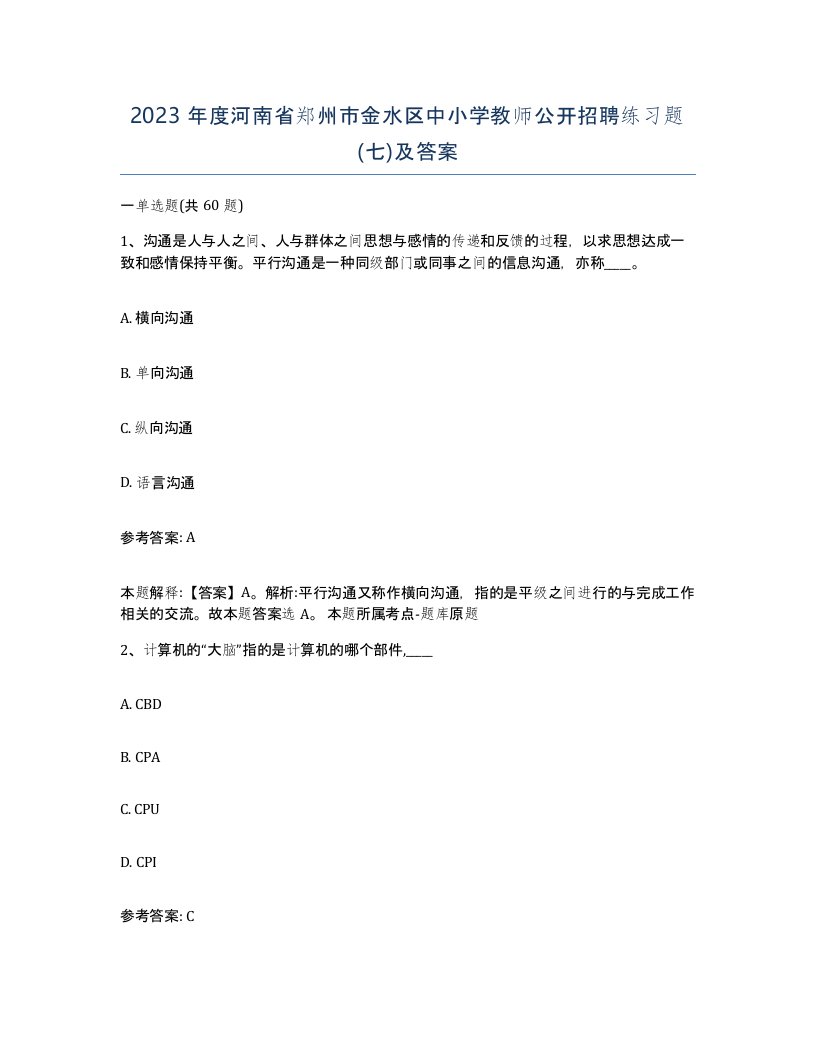 2023 年度河南省郑州市金水区中小学教师公开招聘练习题(七)及答案

一单选题(共 60 题)

1、沟通是人与人之间、人与群体之间思想与感情的传递和反馈的过程，以求思想达成一致和感情保持平衡。平行沟通是一种同级部门或同事之间的信息沟通，亦称____。

A. 横向沟通

B. 单向沟通

C. 纵向沟通

D. 语言沟通

参考答案: A

本题解释:【答案】A。解析:平行沟通又称作横向沟通，指的是平级之间进行的与完成工作相关的交流。故本题答案选 A。 本题所属考点-题库原题

2、计算机的“大脑”指的是计算机的哪个部件,____

A. CBD

B. CPA

C. CPU

D. CPI

参考答案: C